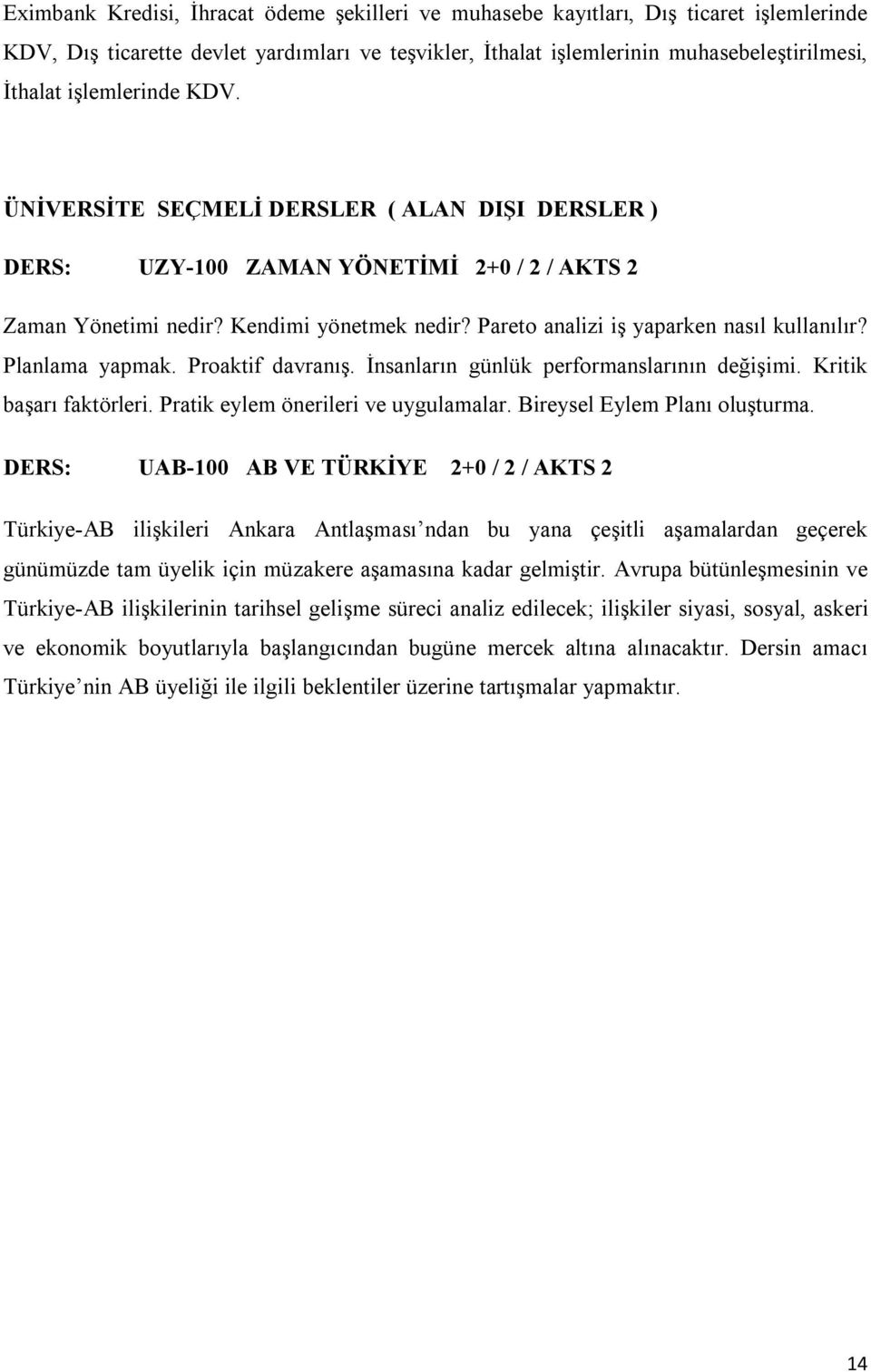 Eximbank Kredisi, İhracat ödeme şekilleri ve muhasebe kayıtları, Dış ticaret işlemlerinde KDV, Dış ticarette devlet yardımları ve teşvikler, İthalat işlemlerinin muhasebeleştirilmesi, İthalat işlemlerinde KDV.

ÜNİVERSİTE SEÇMELİ DERSLER ( ALAN DIŞI DERSLER )

DERS: UZY-100 ZAMAN YÖNETİMİ 2+0 / 2 / AKTS 2

Zaman Yönetimi nedir? Kendimi yönetmek nedir? Pareto analizi iş yaparken nasıl kullanılır? Planlama yapmak. Proaktif davranış. İnsanların günlük performanslarının değişimi. Kritik başarı faktörleri. Pratik eylem önerileri ve uygulamalar. Bireysel Eylem Planı oluşturma.

DERS: UAB-100 AB VE TÜRKİYE 2+0 / 2 / AKTS 2

Türkiye-AB ilişkileri Ankara Antlaşması ndan bu yana çeşitli aşamalardan geçerek günümüzde tam üyelik için müzakere aşamasına kadar gelmiştir. Avrupa bütünleşmesinin ve Türkiye-AB ilişkilerinin tarihsel gelişme süreci analiz edilecek; ilişkiler siyasi, sosyal, askeri ve ekonomik boyutlarıyla başlangıcından bugüne mercek altına alınacaktır. Dersin amacı Türkiye nin AB üyeliği ile ilgili beklentiler üzerine tartışmalar yapmaktır.

14